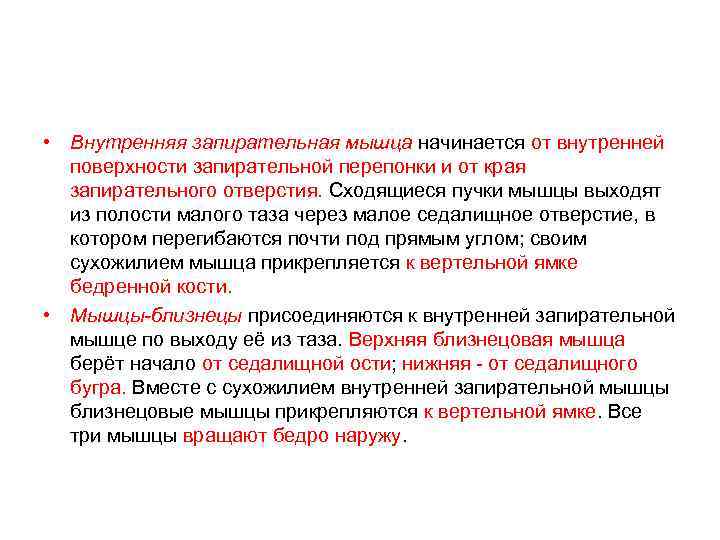 • Внутренняя запирательная мышца начинается от внутренней поверхности запирательной перепонки и от края запирательного отверстия. Сходящиеся пучки мышцы выходят из полости малого таза через малое седалищное отверстие, в котором перегибаются почти под прямым углом; своим сухожилием мышца прикрепляется к вертельной ямке бедренной кости.

• Мышцы-близнецы присоединяются к внутренней запирательной мышце по выходу её из таза. Верхняя близнецовая мышца берёт начало от седалищной ости; нижняя - от седалищного бугра. Вместе с сухожилием внутренней запирательной мышцы близнецовые мышцы прикрепляются к вертельной ямке. Все три мышцы вращают бедро наружу.